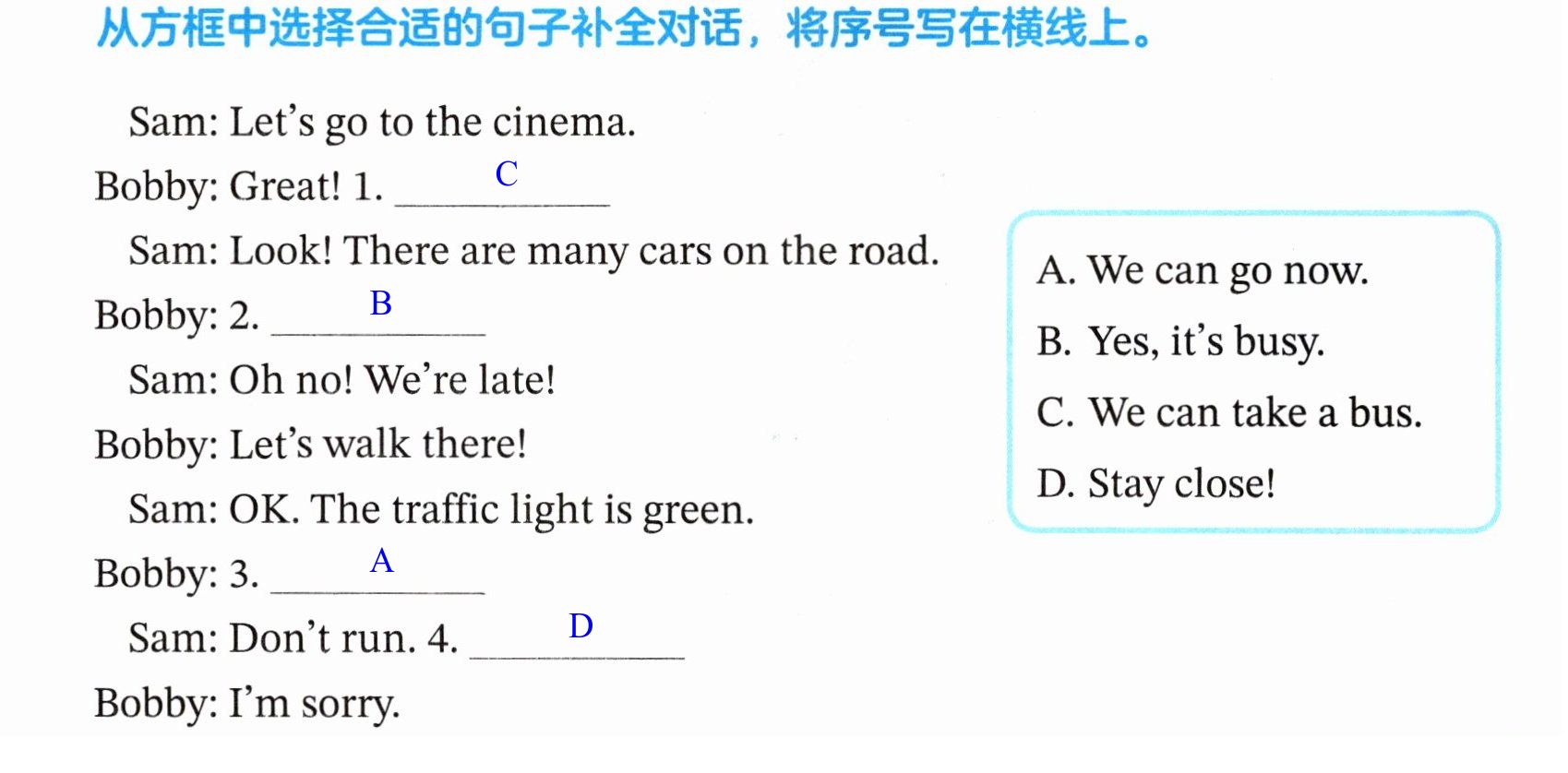 从方框中选择合适的句子补全对话，将序号写在横线上。

Sam: Let's go to the cinema.

Bobby: Great! 1. C

Sam: Look! There are many cars on the road.

Bobby: 2. B

Sam: Oh no! We're late!

Bobby: Let's walk there!

Sam: OK. The traffic light is green.

Bobby: 3. A

Sam: Don't run. 4. D

Bobby: I'm sorry.

A. We can go now.
B. Yes, it's busy.
C. We can take a bus.
D. Stay close!